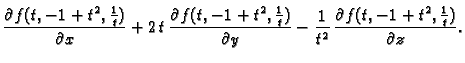 $\frac{\partial f(t,-1+t^2,\frac{1}{t})}{\partial x}+2t\,\frac{\partial f(t,-1+t^2,\frac{1}{t})}{\partial y}-\frac{1}{t^2}\,\frac{\partial f(t,-1+t^2,\frac{1}{t})}{\partial z}.$